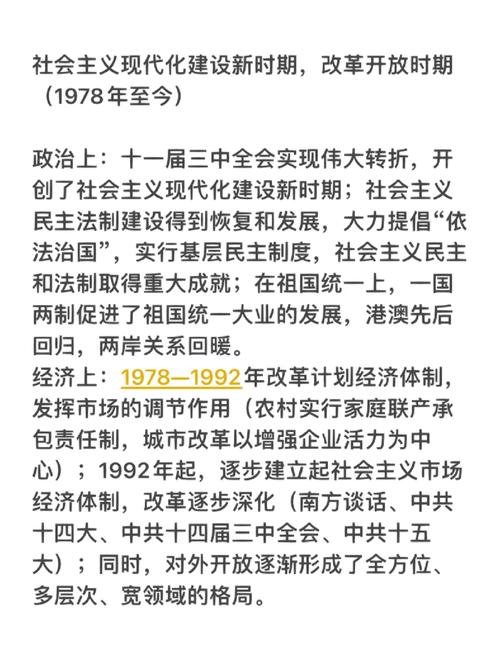 社会主义现代化建设新时期，改革开放时期（1978年至今）

政治上：十一届三中全会实现伟大转折，开创了社会主义现代化建设新时期；社会主义民主法制建设得到恢复和发展，大力提倡“依法治国”，实行基层民主制度，社会主义民主和法制取得重大成就；在祖国统一上，一国两制促进了祖国统一大业的发展，港澳先后回归，两岸关系回暖。
经济上：1978—1992年改革计划经济体制，发挥市场的调节作用（农村实行家庭联产承包责任制，城市改革以增强企业活力为中心）；1992年起，逐步建立起社会主义市场经济体制，改革逐步深化（南方谈话、中共十四大、中共十四届三中全会、中共十五大）；同时，对外开放逐渐形成了全方位、多层次、宽领域的格局。